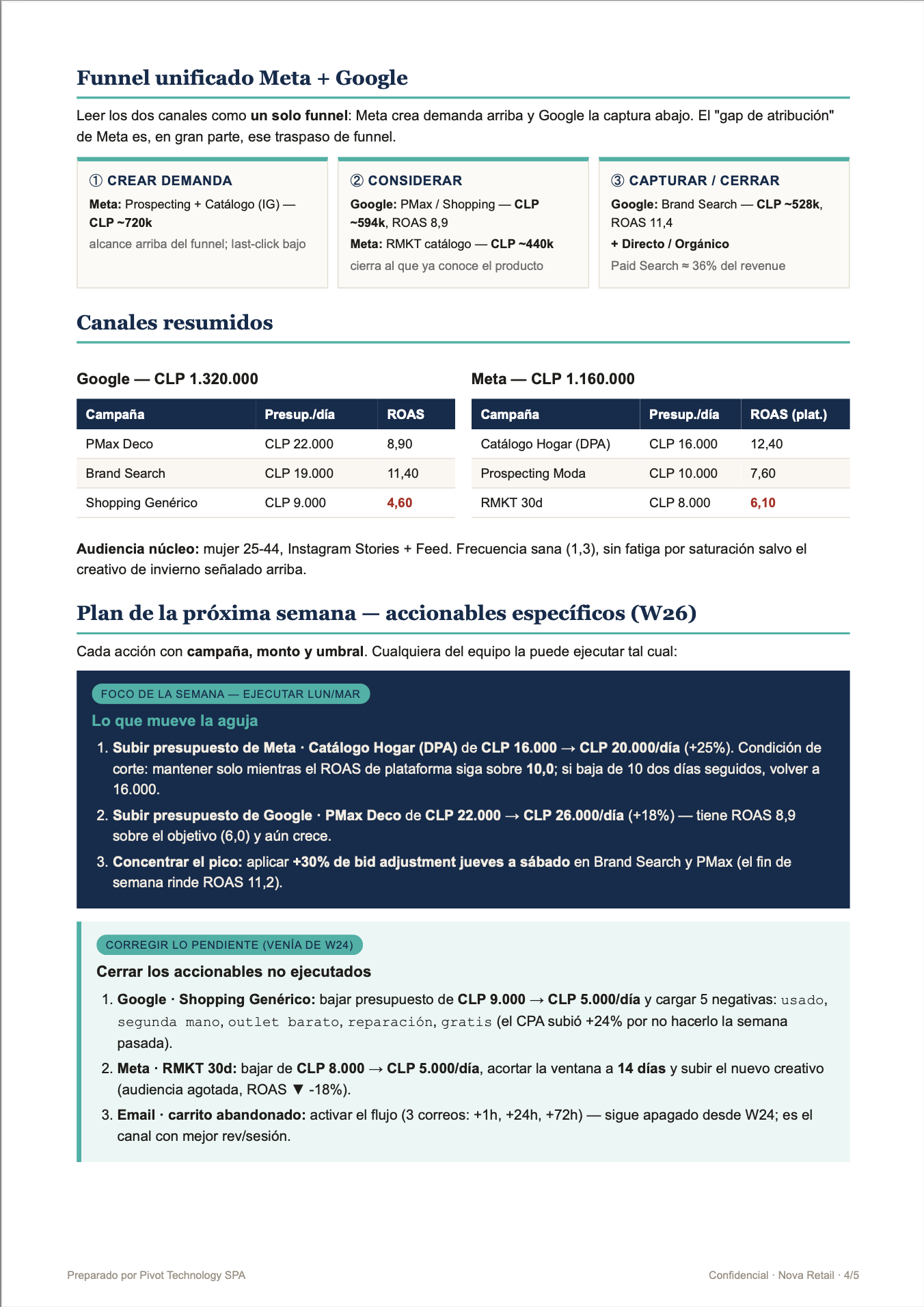 Funnel unificado Meta + Google

Leer los dos canales como un solo funnel: Meta crea demanda arriba y Google la captura abajo. El "gap de atribución" de Meta es, en gran parte, ese traspaso de funnel.

① CREAR DEMANDA
Meta: Prospecting + Catálogo (IG) — CLP ~720k
alcance arriba del funnel; last-click bajo

② CONSIDERAR
Google: PMax / Shopping — CLP ~594k, ROAS 8,9
Meta: RMKT catálogo — CLP ~440k
cierra al que ya conoce el producto

③ CAPTURAR / CERRAR
Google: Brand Search — CLP ~528k, ROAS 11,4
+ Directo / Orgánico
Paid Search ≈ 36% del revenue

Canales resumidos

Google — CLP 1.320.000

| Campaña | Presup./día | ROAS |
|---|---|---|
| PMax Deco | CLP 22.000 | 8,90 |
| Brand Search | CLP 19.000 | 11,40 |
| Shopping Genérico | CLP 9.000 | 4,60 |

Meta — CLP 1.160.000

| Campaña | Presup./día | ROAS (plat.) |
|---|---|---|
| Catálogo Hogar (DPA) | CLP 16.000 | 12,40 |
| Prospecting Moda | CLP 10.000 | 7,60 |
| RMKT 30d | CLP 8.000 | 6,10 |

Audiencia núcleo: mujer 25-44, Instagram Stories + Feed. Frecuencia sana (1,3), sin fatiga por saturación salvo el creativo de invierno señalado arriba.

Plan de la próxima semana — accionables específicos (W26)

Cada acción con campaña, monto y umbral. Cualquiera del equipo la puede ejecutar tal cual:

FOCO DE LA SEMANA — EJECUTAR LUN/MAR
Lo que mueve la aguja
1. Subir presupuesto de Meta · Catálogo Hogar (DPA) de CLP 16.000 → CLP 20.000/día (+25%). Condición de corte: mantener solo mientras el ROAS de plataforma siga sobre 10,0; si baja de 10 dos días seguidos, volver a 16.000.
2. Subir presupuesto de Google · PMax Deco de CLP 22.000 → CLP 26.000/día (+18%) — tiene ROAS 8,9 sobre el objetivo (6,0) y aún crece.
3. Concentrar el pico: aplicar +30% de bid adjustment jueves a sábado en Brand Search y PMax (el fin de semana rinde ROAS 11,2).

CORREGIR LO PENDIENTE (VENÍA DE W24)
Cerrar los accionables no ejecutados
1. Google · Shopping Genérico: bajar presupuesto de CLP 9.000 → CLP 5.000/día y cargar 5 negativas: usado, segunda mano, outlet barato, reparación, gratis (el CPA subió +24% por no hacerlo la semana pasada).
2. Meta · RMKT 30d: bajar de CLP 8.000 → CLP 5.000/día, acortar la ventana a 14 días y subir el nuevo creativo (audiencia agotada, ROAS ▼ -18%).
3. Email · carrito abandonado: activar el flujo (3 correos: +1h, +24h, +72h) — sigue apagado desde W24; es el canal con mejor rev/sesión.

Preparado por Pivot Technology SPA

Confidencial · Nova Retail · 4/5